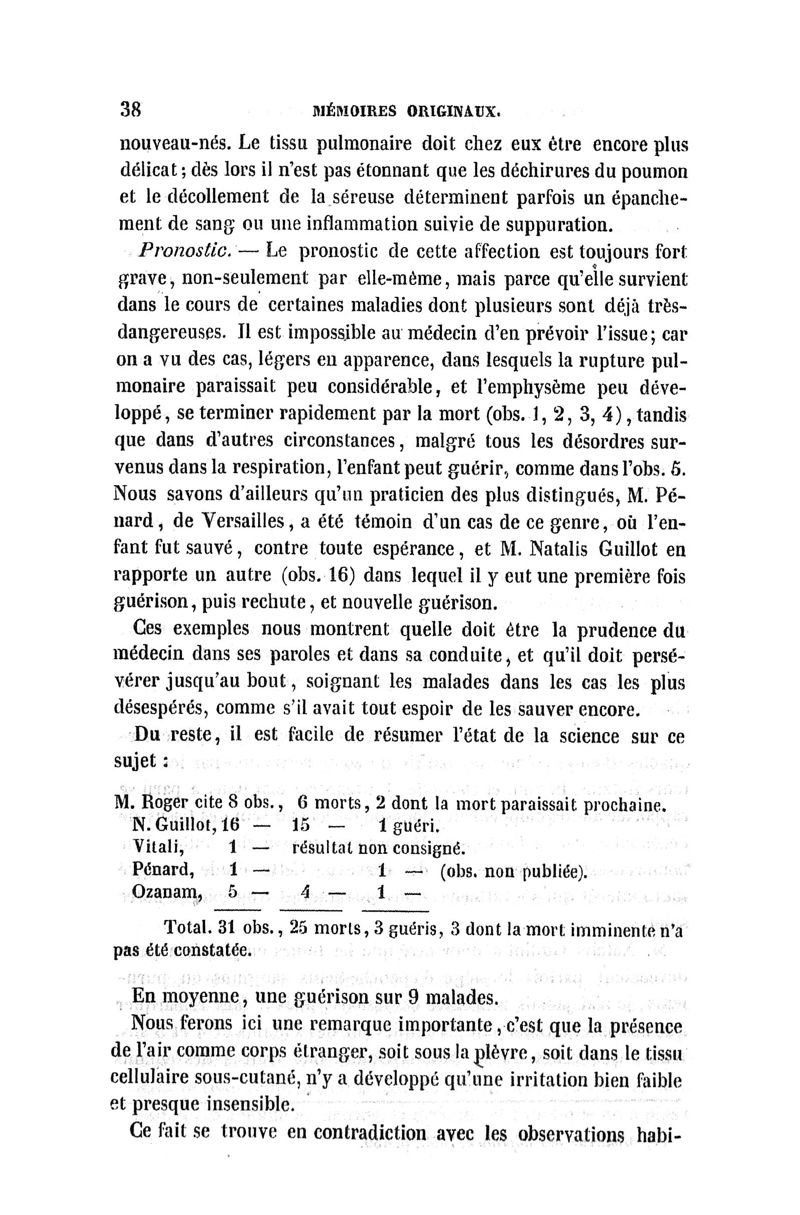 38 MÉMOIRES ORIGINAUX.

nouveau-nés. Le tissu pulmonaire doit chez eux être encore plus délicat; dès lors il n'est pas étonnant que les déchirures du poumon et le décollement de la séreuse déterminent parfois un épanchement de sang ou une inflammation suivie de suppuration.

Pronostic. — Le pronostic de cette affection est toujours fort grave, non-seulement par elle-même, mais parce qu'elle survient dans le cours de certaines maladies dont plusieurs sont déjà très-dangereuses. Il est impossible au médecin d'en prévoir l'issue; car on a vu des cas, légers en apparence, dans lesquels la rupture pulmonaire paraissait peu considérable, et l'emphysème peu développé, se terminer rapidement par la mort (obs. 1, 2, 3, 4), tandis que dans d'autres circonstances, malgré tous les désordres survenus dans la respiration, l'enfant peut guérir, comme dans l'obs. 5. Nous savons d'ailleurs qu'un praticien des plus distingués, M. Pénard, de Versailles, a été témoin d'un cas de ce genre, où l'enfant fut sauvé, contre toute espérance, et M. Natalis Guillot en rapporte un autre (obs. 16) dans lequel il y eut une première fois guérison, puis rechute, et nouvelle guérison.

Ces exemples nous montrent quelle doit être la prudence du médecin dans ses paroles et dans sa conduite, et qu'il doit persévérer jusqu'au bout, soignant les malades dans les cas les plus désespérés, comme s'il avait tout espoir de les sauver encore.

Du reste, il est facile de résumer l'état de la science sur ce sujet :

M. Roger cite 8 obs., 6 morts, 2 dont la mort paraissait prochaine.
N. Guillot, 16 — 15 — 1 guéri.
Vitali, 1 — résultat non consigné.
Pénard, 1 — 1 — (obs. non publiée).
Ozanam, 5 — 4 — 1 —

Total. 31 obs., 25 morts, 3 guéris, 3 dont la mort imminente n'a pas été constatée.

En moyenne, une guérison sur 9 malades.

Nous ferons ici une remarque importante, c'est que la présence de l'air comme corps étranger, soit sous la plèvre, soit dans le tissu cellulaire sous-cutané, n'y a développé qu'une irritation bien faible et presque insensible.

Ce fait se trouve en contradiction avec les observations habi-